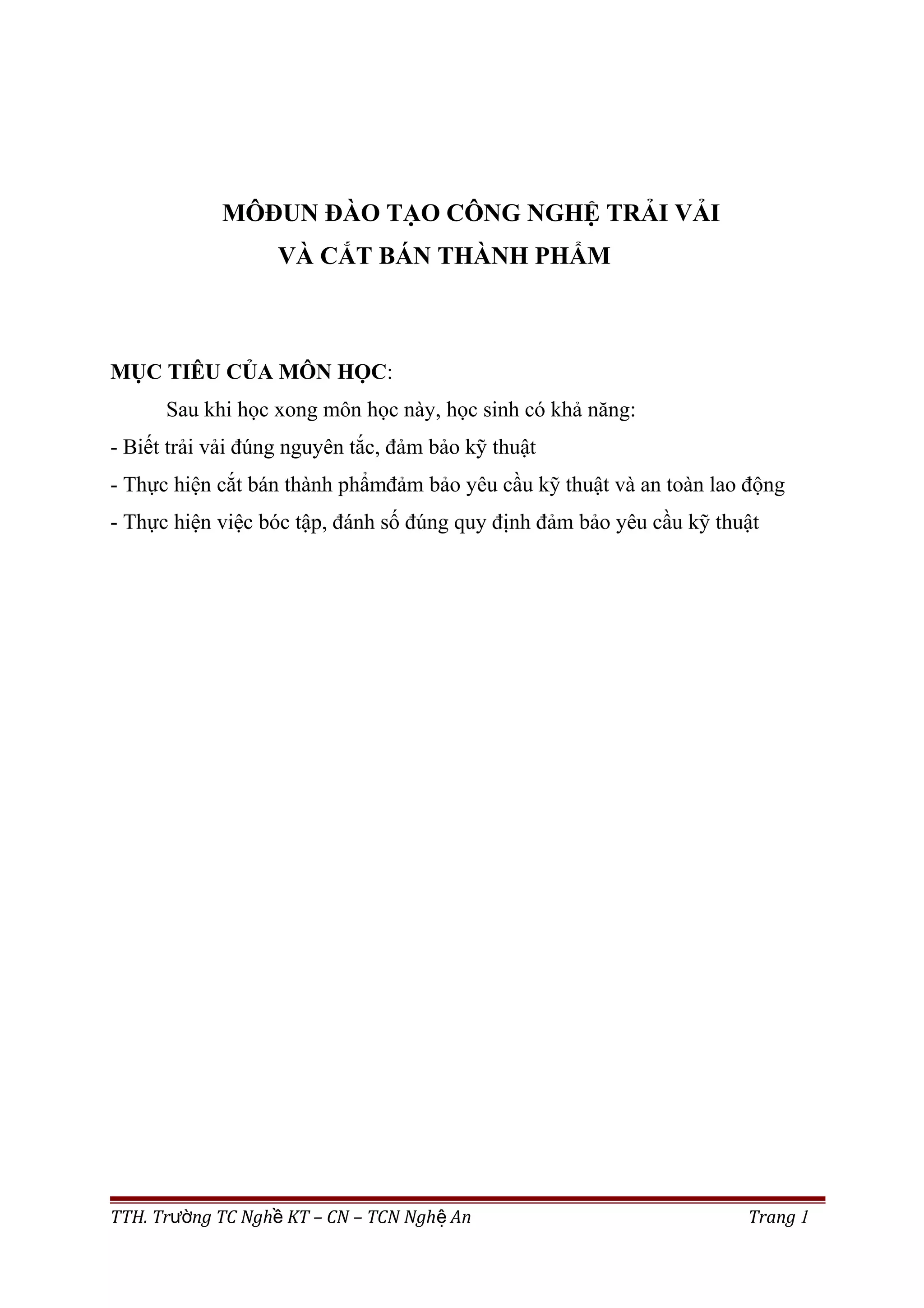 MÔĐUN ĐÀO TẠO CÔNG NGHỆ TRẢI VẢI
VÀ CẮT BÁN THÀNH PHẨM

MỤC TIÊU CỦA MÔN HỌC:

Sau khi học xong môn học này, học sinh có khả năng:

- Biết trải vải đúng nguyên tắc, đảm bảo kỹ thuật

- Thực hiện cắt bán thành phẩmđảm bảo yêu cầu kỹ thuật và an toàn lao động

- Thực hiện việc bóc tập, đánh số đúng quy định đảm bảo yêu cầu kỹ thuật

TTH. Trường TC Nghề KT – CN – TCN Nghệ An

Trang 1